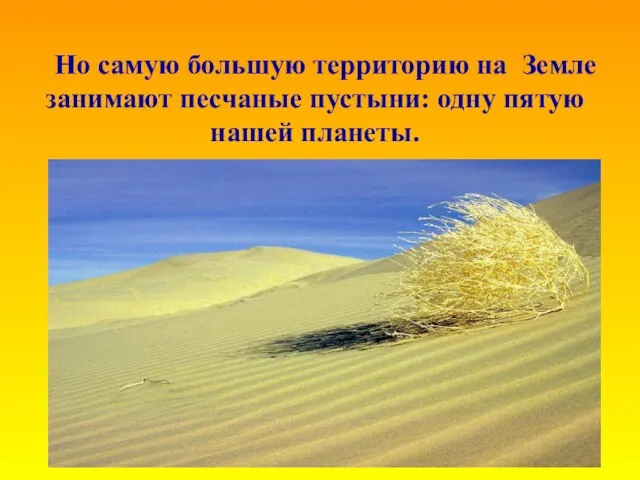 Но самую большую территорию на Земле занимают песчаные пустыни: одну пятую нашей планеты.